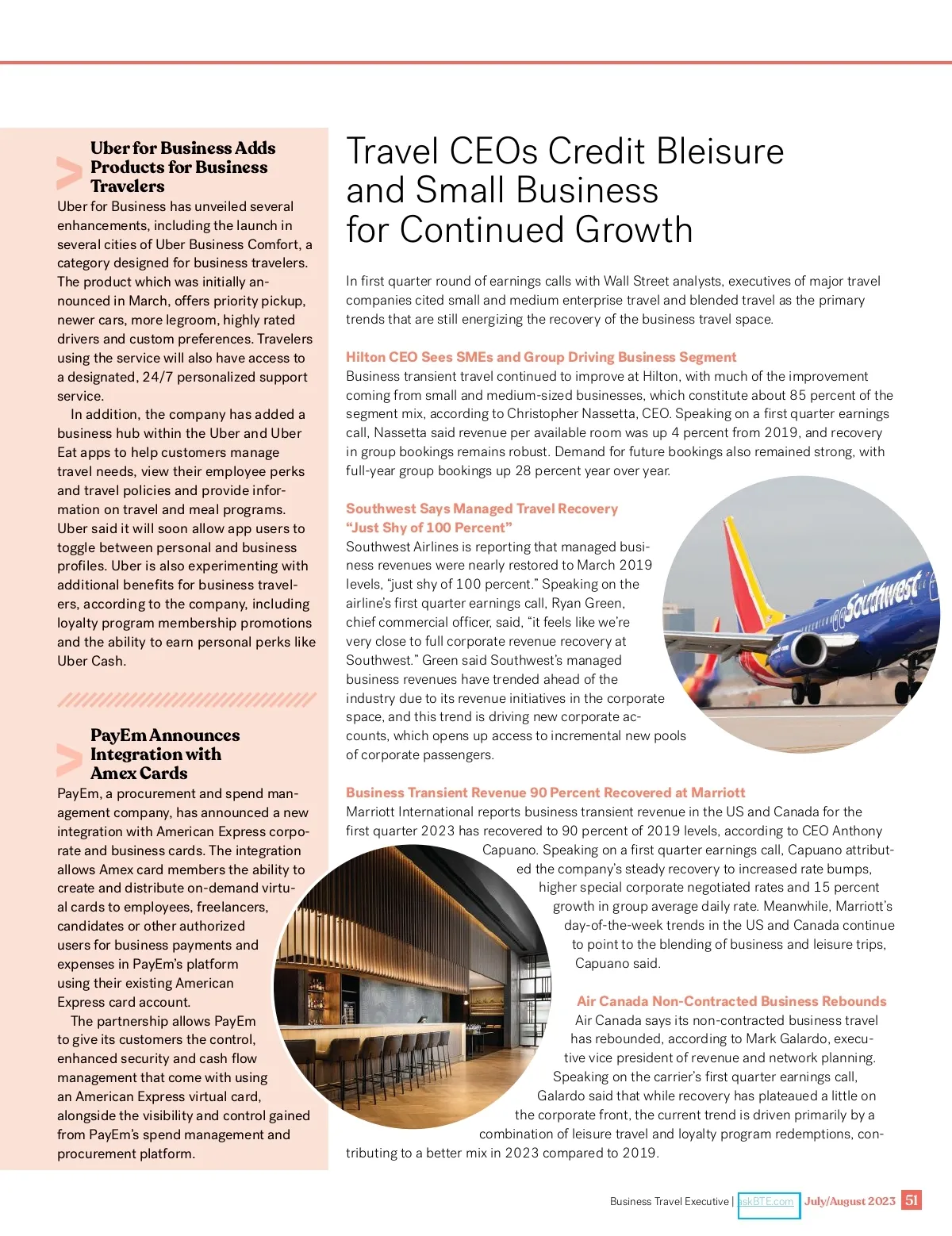 Uber for Business Adds Products for Business Travelers

Uber for Business has unveiled several enhancements, including the launch in several cities of Uber Business Comfort, a category designed for business travelers. The product which was initially announced in March, offers priority pickup, newer cars, more legroom, highly rated drivers and custom preferences. Travelers using the service will also have access to a designated, 24/7 personalized support service.

In addition, the company has added a business hub within the Uber and Uber Eat apps to help customers manage travel needs, view their employee perks and travel policies and provide information on travel and meal programs. Uber said it will soon allow app users to toggle between personal and business profiles. Uber is also experimenting with additional benefits for business travelers, according to the company, including loyalty program membership promotions and the ability to earn personal perks like Uber Cash.

PayEm Announces Integration with Amex Cards

PayEm, a procurement and spend management company, has announced a new integration with American Express corporate and business cards. The integration allows Amex card members the ability to create and distribute on-demand virtual cards to employees, freelancers, candidates or other authorized users for business payments and expenses in PayEm's platform using their existing American Express card account.

The partnership allows PayEm to give its customers the control, enhanced security and cash flow management that come with using an American Express virtual card, alongside the visibility and control gained from PayEm's spend management and procurement platform.

Travel CEOs Credit Bleisure and Small Business for Continued Growth

In first quarter round of earnings calls with Wall Street analysts, executives of major travel companies cited small and medium enterprise travel and blended travel as the primary trends that are still energizing the recovery of the business travel space.

Hilton CEO Sees SMEs and Group Driving Business Segment

Business transient travel continued to improve at Hilton, with much of the improvement coming from small and medium-sized businesses, which constitute about 85 percent of the segment mix, according to Christopher Nassetta, CEO. Speaking on a first quarter earnings call, Nassetta said revenue per available room was up 4 percent from 2019, and recovery in group bookings remains robust. Demand for future bookings also remained strong, with full-year group bookings up 28 percent year over year.

Southwest Says Managed Travel Recovery "Just Shy of 100 Percent"

Southwest Airlines is reporting that managed business revenues were nearly restored to March 2019 levels, "just shy of 100 percent." Speaking on the airline's first quarter earnings call, Ryan Green, chief commercial officer, said, "it feels like we're very close to full corporate revenue recovery at Southwest." Green said Southwest's managed business revenues have trended ahead of the industry due to its revenue initiatives in the corporate space, and this trend is driving new corporate accounts, which opens up access to incremental new pools of corporate passengers.

Southwest

Business Transient Revenue 90 Percent Recovered at Marriott

Marriott International reports business transient revenue in the US and Canada for the first quarter 2023 has recovered to 90 percent of 2019 levels, according to CEO Anthony Capuano. Speaking on a first quarter earnings call, Capuano attributed the company's steady recovery to increased rate bumps, higher special corporate negotiated rates and 15 percent growth in group average daily rate. Meanwhile, Marriott's day-of-the-week trends in the US and Canada continue to point to the blending of business and leisure trips, Capuano said.

Air Canada Non-Contracted Business Rebounds

Air Canada says its non-contracted business travel has rebounded, according to Mark Galardo, executive vice president of revenue and network planning. Speaking on the carrier's first quarter earnings call, Galardo said that while recovery has plateaued a little on the corporate front, the current trend is driven primarily by a combination of leisure travel and loyalty program redemptions, contributing to a better mix in 2023 compared to 2019.

Business Travel Executive | askBTE.com July/August 2023 51